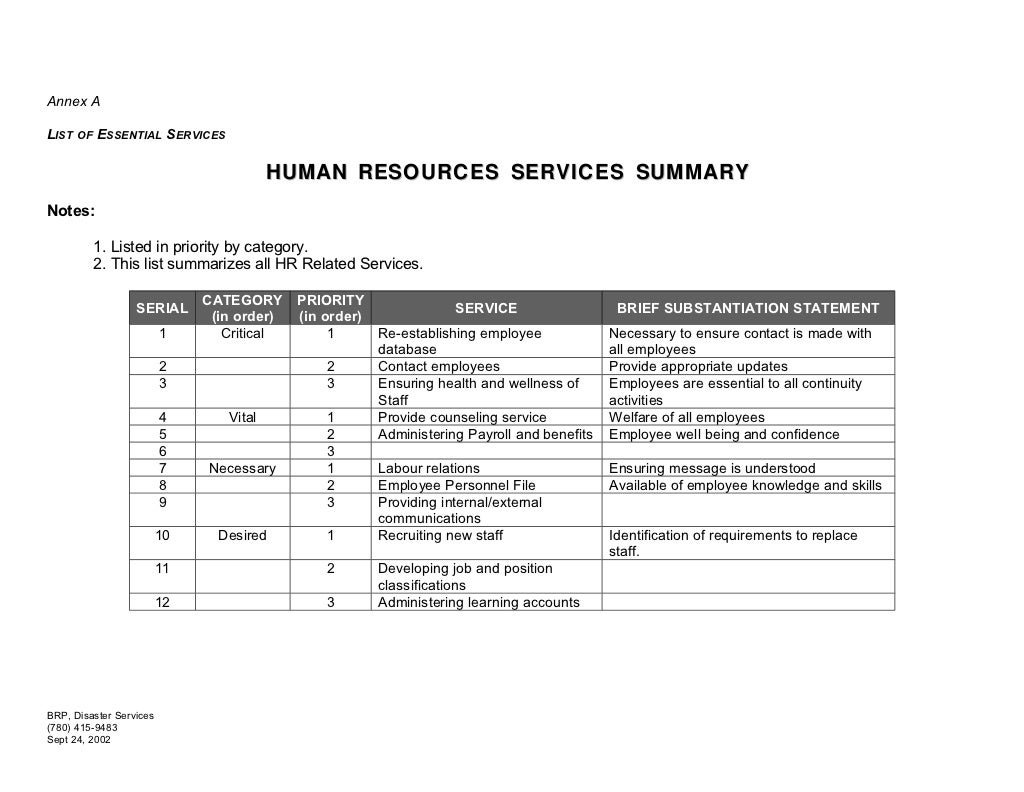 Annex A

LIST OF ESSENTIAL SERVICES

HUMAN RESOURCES SERVICES SUMMARY

Notes:

1. Listed in priority by category.
2. This list summarizes all HR Related Services.

| SERIAL | CATEGORY (in order) | PRIORITY (in order) | SERVICE | BRIEF SUBSTANTIATION STATEMENT |
|---|---|---|---|---|
| 1 | Critical | 1 | Re-establishing employee database | Necessary to ensure contact is made with all employees |
| 2 | | 2 | Contact employees | Provide appropriate updates |
| 3 | | 3 | Ensuring health and wellness of Staff | Employees are essential to all continuity activities |
| 4 | Vital | 1 | Provide counseling service | Welfare of all employees |
| 5 | | 2 | Administering Payroll and benefits | Employee well being and confidence |
| 6 | | 3 | | |
| 7 | Necessary | 1 | Labour relations | Ensuring message is understood |
| 8 | | 2 | Employee Personnel File | Available of employee knowledge and skills |
| 9 | | 3 | Providing internal/external communications | |
| 10 | Desired | 1 | Recruiting new staff | Identification of requirements to replace staff. |
| 11 | | 2 | Developing job and position classifications | |
| 12 | | 3 | Administering learning accounts | |

BRP, Disaster Services
(780) 415-9483
Sept 24, 2002